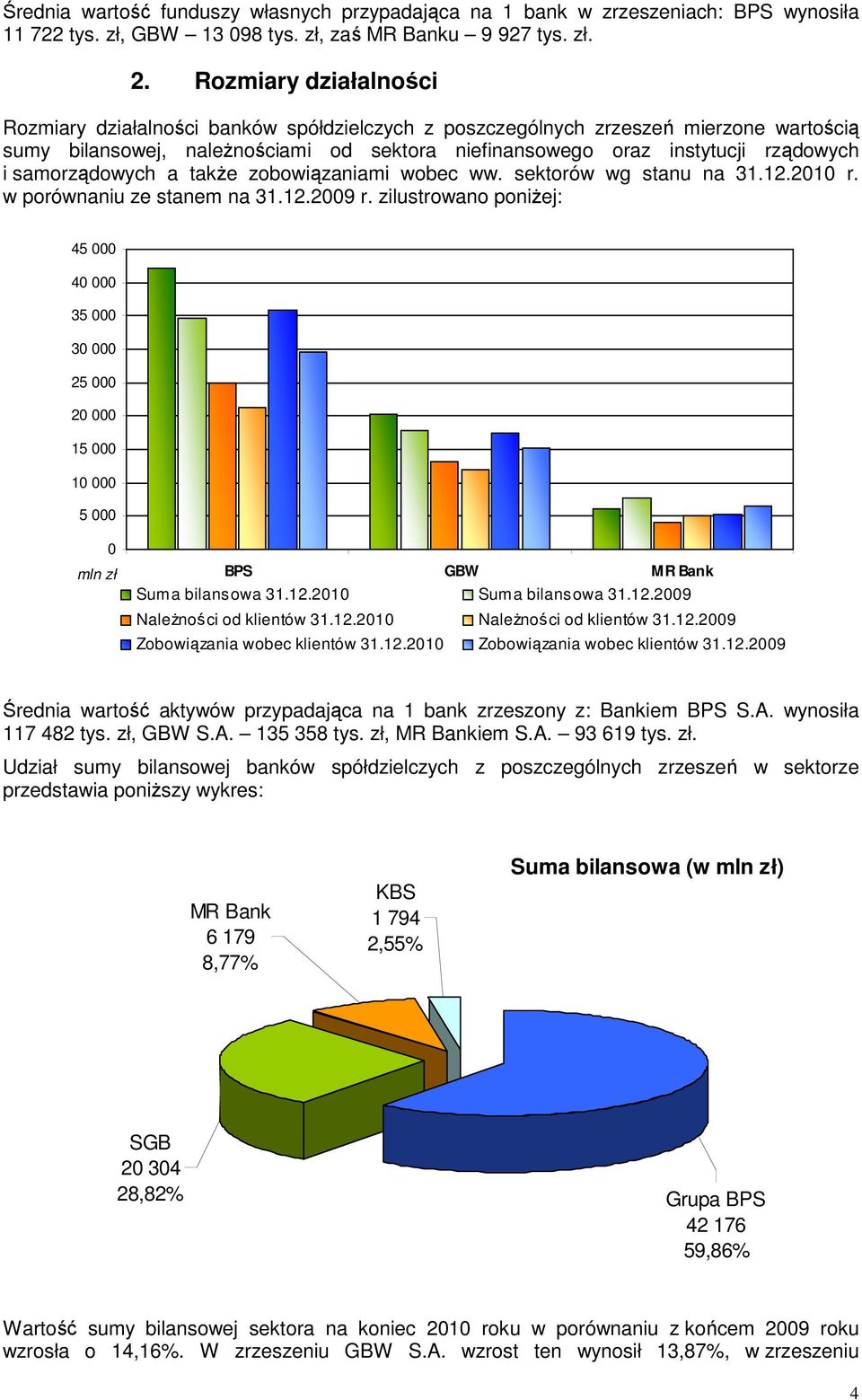 Średnia wartość funduszy własnych przypadająca na 1 bank w zrzeszeniach: BPS wynosiła 11 722 tys. zł, GBW – 13 098 tys. zł, zaś MR Banku – 9 927 tys. zł.

2. Rozmiary działalności

Rozmiary działalności banków spółdzielczych z poszczególnych zrzeszeń mierzone wartością sumy bilansowej, należnościami od sektora niefinansowego oraz instytucji rządowych i samorządowych a także zobowiązaniami wobec ww. sektorów wg stanu na 31.12.2010 r. w porównaniu ze stanem na 31.12.2009 r. zilustrowano poniżej:

45 000
40 000
35 000
30 000
25 000
20 000
15 000
10 000
5 000
0
mln zł
BPS
GBW
MR Bank
Suma bilansowa 31.12.2010
Suma bilansowa 31.12.2009
Należności od klientów 31.12.2010
Należności od klientów 31.12.2009
Zobowiązania wobec klientów 31.12.2010
Zobowiązania wobec klientów 31.12.2009

Średnia wartość aktywów przypadająca na 1 bank zrzeszony z: Bankiem BPS S.A. wynosiła 117 482 tys. zł, GBW S.A. – 135 358 tys. zł, MR Bankiem S.A. – 93 619 tys. zł.

Udział sumy bilansowej banków spółdzielczych z poszczególnych zrzeszeń w sektorze przedstawia poniższy wykres:

Suma bilansowa (w mln zł)

MR Bank
6 179
8,77%

KBS
1 794
2,55%

SGB
20 304
28,82%

Grupa BPS
42 176
59,86%

Wartość sumy bilansowej sektora na koniec 2010 roku w porównaniu z końcem 2009 roku wzrosła o 14,16%. W zrzeszeniu GBW S.A. wzrost ten wynosił 13,87%, w zrzeszeniu

4